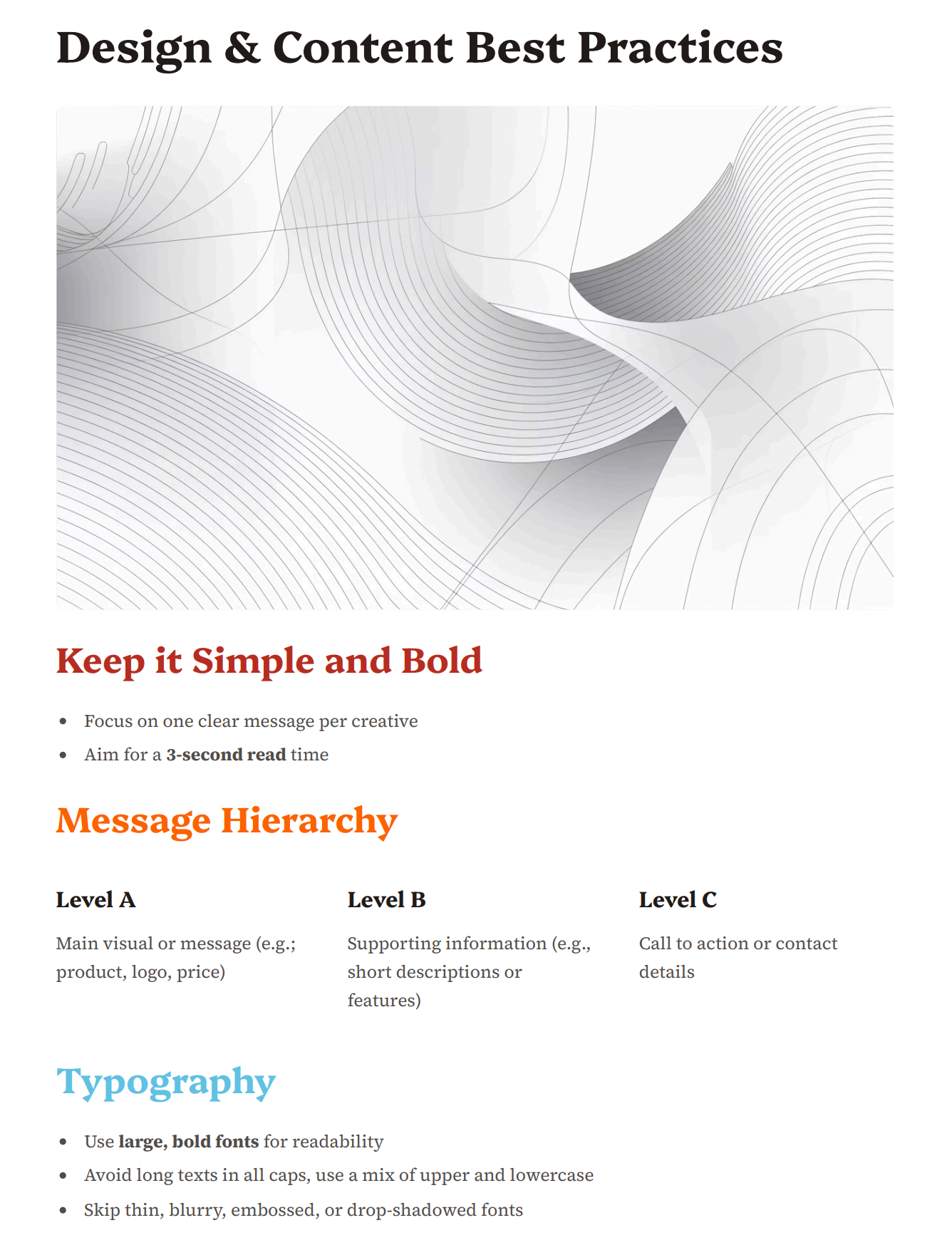 Design & Content Best Practices

Keep it Simple and Bold

• Focus on one clear message per creative
• Aim for a 3-second read time

Message Hierarchy

Level A

Main visual or message (e.g.; product, logo, price)

Level B

Supporting information (e.g., short descriptions or features)

Level C

Call to action or contact details

Typography

• Use large, bold fonts for readability
• Avoid long texts in all caps, use a mix of upper and lowercase
• Skip thin, blurry, embossed, or drop-shadowed fonts